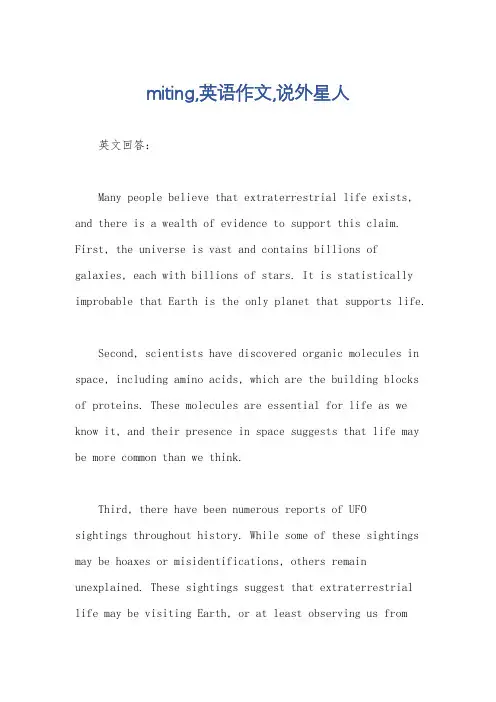 miting,英语作文,说外星人

英文回答:

Many people believe that extraterrestrial life exists, and there is a wealth of evidence to support this claim. First, the universe is vast and contains billions of galaxies, each with billions of stars. It is statistically improbable that Earth is the only planet that supports life.

Second, scientists have discovered organic molecules in space, including amino acids, which are the building blocks of proteins. These molecules are essential for life as we know it, and their presence in space suggests that life may be more common than we think.

Third, there have been numerous reports of UFO sightings throughout history. While some of these sightings may be hoaxes or misidentifications, others remain unexplained. These sightings suggest that extraterrestrial life may be visiting Earth, or at least observing us from